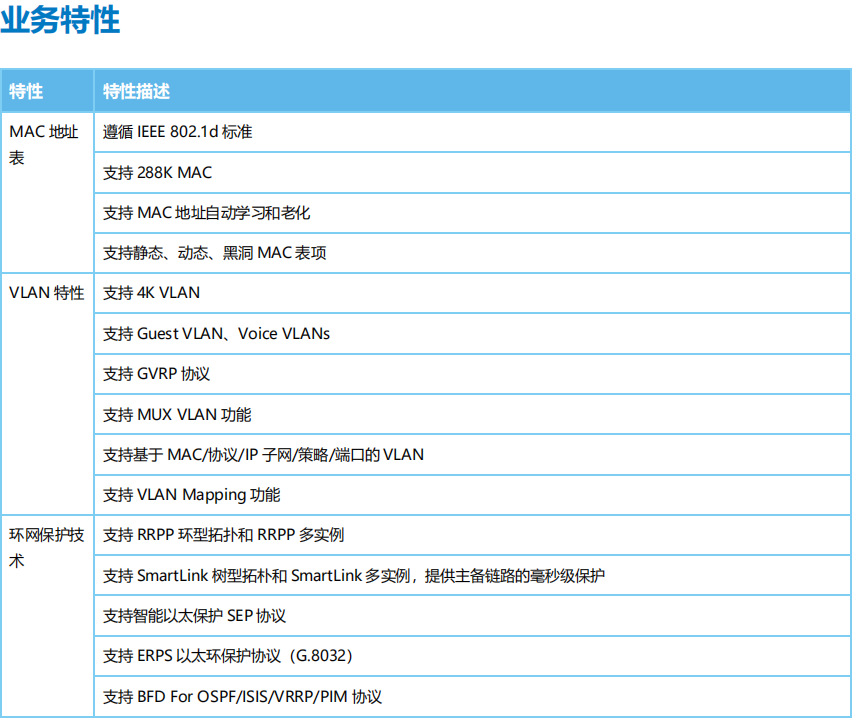 业务特性

| 特性 | 特性描述 |
|---|---|
| MAC 地址表 | 遵循 IEEE 802.1d 标准 |
| | 支持 288K MAC |
| | 支持 MAC 地址自动学习和老化 |
| | 支持静态、动态、黑洞 MAC 表项 |
| VLAN 特性 | 支持 4K VLAN |
| | 支持 Guest VLAN、Voice VLANs |
| | 支持 GVRP 协议 |
| | 支持 MUX VLAN 功能 |
| | 支持基于 MAC/协议/IP 子网/策略/端口的 VLAN |
| | 支持 VLAN Mapping 功能 |
| 环网保护技术 | 支持 RRPP 环型拓扑和 RRPP 多实例 |
| | 支持 SmartLink 树型拓朴和 SmartLink 多实例，提供主备链路的毫秒级保护 |
| | 支持智能以太保护 SEP 协议 |
| | 支持 ERPS 以太环保护协议（G.8032） |
| | 支持 BFD For OSPF/ISIS/VRRP/PIM 协议 |